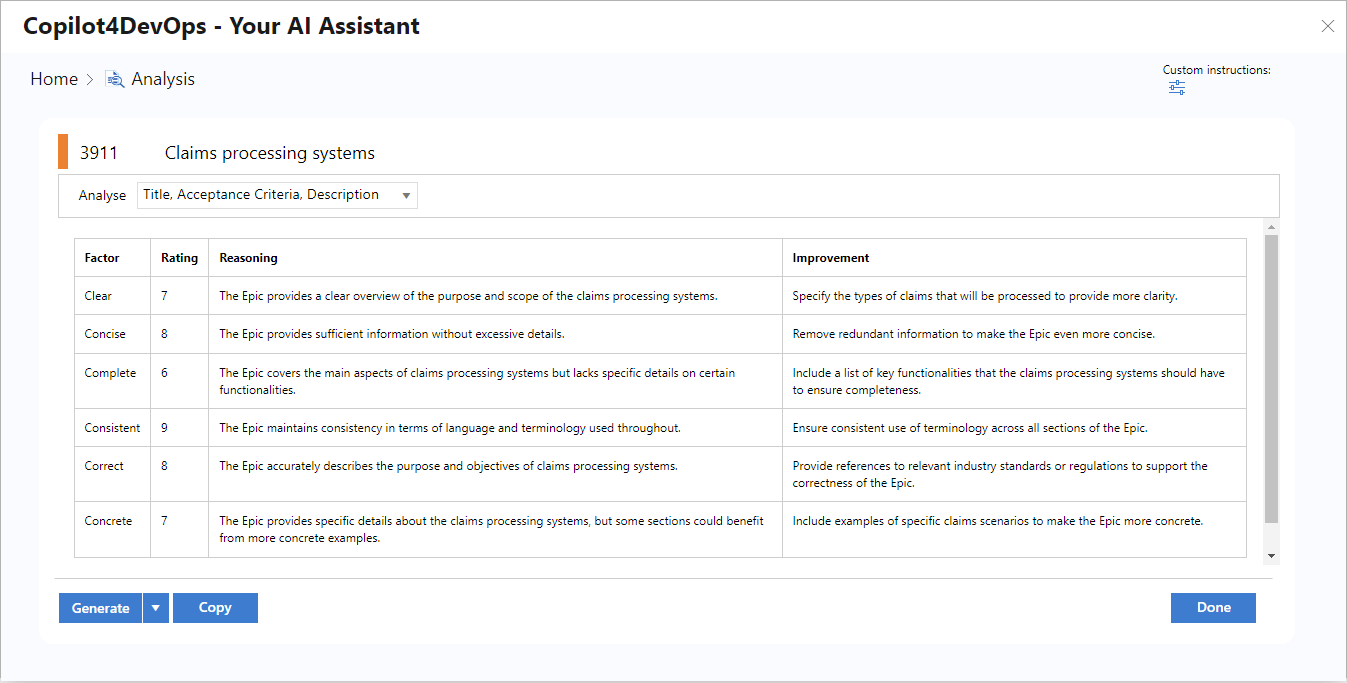 Copilot4DevOps - Your AI Assistant

Home > Analysis

Custom instructions:

3911 Claims processing systems

Analyse Title, Acceptance Criteria, Description

| Factor | Rating | Reasoning | Improvement |
|---|---|---|---|
| Clear | 7 | The Epic provides a clear overview of the purpose and scope of the claims processing systems. | Specify the types of claims that will be processed to provide more clarity. |
| Concise | 8 | The Epic provides sufficient information without excessive details. | Remove redundant information to make the Epic even more concise. |
| Complete | 6 | The Epic covers the main aspects of claims processing systems but lacks specific details on certain functionalities. | Include a list of key functionalities that the claims processing systems should have to ensure completeness. |
| Consistent | 9 | The Epic maintains consistency in terms of language and terminology used throughout. | Ensure consistent use of terminology across all sections of the Epic. |
| Correct | 8 | The Epic accurately describes the purpose and objectives of claims processing systems. | Provide references to relevant industry standards or regulations to support the correctness of the Epic. |
| Concrete | 7 | The Epic provides specific details about the claims processing systems, but some sections could benefit from more concrete examples. | Include examples of specific claims scenarios to make the Epic more concrete. |

Generate Copy Done